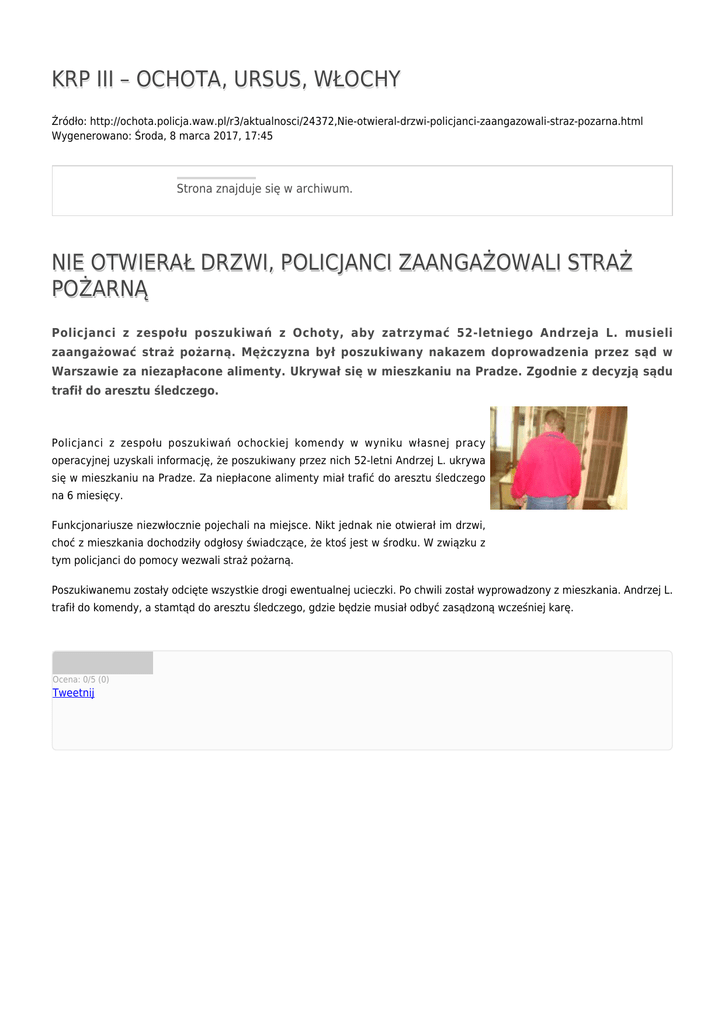 KRP III – OCHOTA, URSUS, WŁOCHY

Źródło: http://ochota.policja.waw.pl/r3/aktualnosci/24372,Nie-otwieral-drzwi-policjanci-zaangazowali-straz-pozarna.html
Wygenerowano: Środa, 8 marca 2017, 17:45

Strona znajduje się w archiwum.

NIE OTWIERAŁ DRZWI, POLICJANCI ZAANGAŻOWALI STRAŻ POŻARNĄ

Policjanci z zespołu poszukiwań z Ochoty, aby zatrzymać 52-letniego Andrzeja L. musieli zaangażować straż pożarną. Mężczyzna był poszukiwany nakazem doprowadzenia przez sąd w Warszawie za niezapłacone alimenty. Ukrywał się w mieszkaniu na Pradze. Zgodnie z decyzją sądu trafił do aresztu śledczego.

Policjanci z zespołu poszukiwań ochockiej komendy w wyniku własnej pracy operacyjnej uzyskali informację, że poszukiwany przez nich 52-letni Andrzej L. ukrywa się w mieszkaniu na Pradze. Za niepłacone alimenty miał trafić do aresztu śledczego na 6 miesięcy.

Funkcjonariusze niezwłocznie pojechali na miejsce. Nikt jednak nie otwierał im drzwi, choć z mieszkania dochodziły odgłosy świadczące, że ktoś jest w środku. W związku z tym policjanci do pomocy wezwali straż pożarną.

Poszukiwanemu zostały odcięte wszystkie drogi ewentualnej ucieczki. Po chwili został wyprowadzony z mieszkania. Andrzej L. trafił do komendy, a stamtąd do aresztu śledczego, gdzie będzie musiał odbyć zasądzoną wcześniej karę.

Ocena: 0/5 (0)
Tweetnij